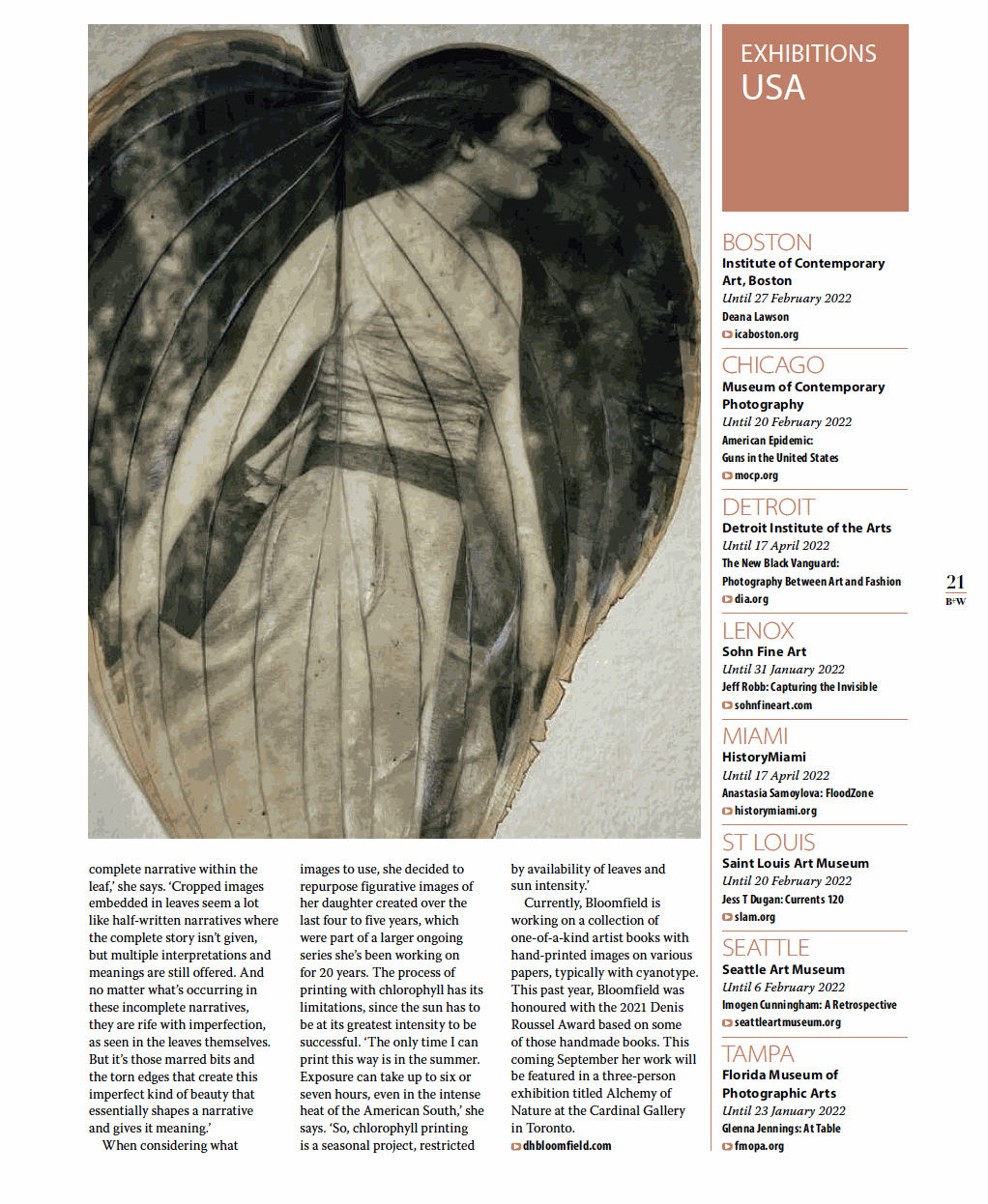 complete narrative within the leaf,' she says. 'Cropped images embedded in leaves seem a lot like half-written narratives where the complete story isn't given, but multiple interpretations and meanings are still offered. And no matter what's occurring in these incomplete narratives, they are rife with imperfection, as seen in the leaves themselves. But it's those marred bits and the torn edges that create this imperfect kind of beauty that essentially shapes a narrative and gives it meaning.'

When considering what images to use, she decided to repurpose figurative images of her daughter created over the last four to five years, which were part of a larger ongoing series she's been working on for 20 years. The process of printing with chlorophyll has its limitations, since the sun has to be at its greatest intensity to be successful. 'The only time I can print this way is in the summer. Exposure can take up to six or seven hours, even in the intense heat of the American South,' she says. 'So, chlorophyll printing is a seasonal project, restricted by availability of leaves and sun intensity.'

Currently, Bloomfield is working on a collection of one-of-a-kind artist books with hand-printed images on various papers, typically with cyanotype. This past year, Bloomfield was honoured with the 2021 Denis Roussel Award based on some of those handmade books. This coming September her work will be featured in a three-person exhibition titled Alchemy of Nature at the Cardinal Gallery in Toronto.
dhbloomfield.com

EXHIBITIONS
USA

BOSTON
Institute of Contemporary Art, Boston
Until 27 February 2022
Deana Lawson
icaboston.org

CHICAGO
Museum of Contemporary Photography
Until 20 February 2022
American Epidemic: Guns in the United States
mocp.org

DETROIT
Detroit Institute of the Arts
Until 17 April 2022
The New Black Vanguard: Photography Between Art and Fashion
dia.org

LENOX
Sohn Fine Art
Until 31 January 2022
Jeff Robb: Capturing the Invisible
sohnfineart.com

MIAMI
HistoryMiami
Until 17 April 2022
Anastasia Samoylova: FloodZone
historymiami.org

ST LOUIS
Saint Louis Art Museum
Until 20 February 2022
Jess T Dugan: Currents 120
slam.org

SEATTLE
Seattle Art Museum
Until 6 February 2022
Imogen Cunningham: A Retrospective
seattleartmuseum.org

TAMPA
Florida Museum of Photographic Arts
Until 23 January 2022
Glenna Jennings: At Table
fmopa.org

21
B+W